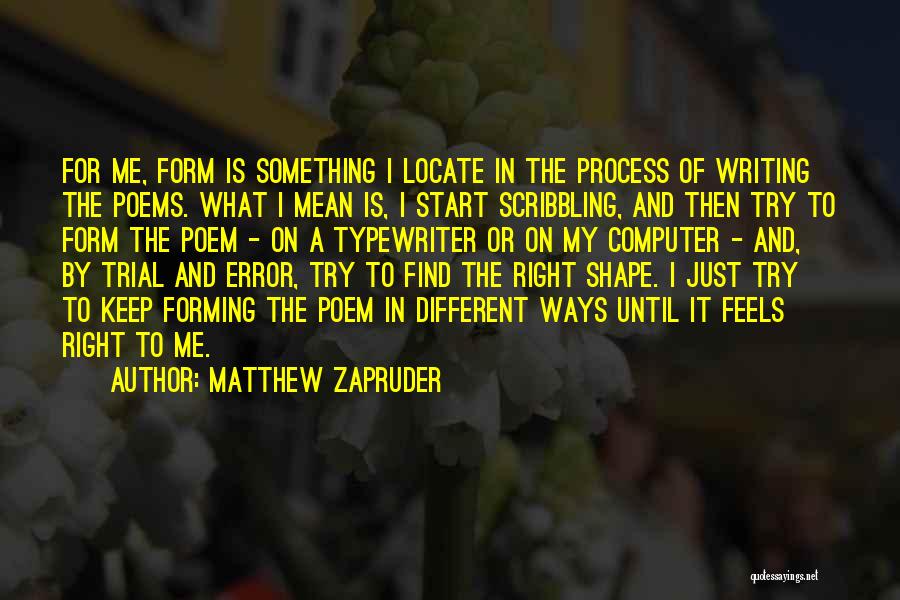 FOR ME, FORM IS SOMETHING I LOCATE IN THE PROCESS OF WRITING THE POEMS. WHAT I MEAN IS, I START SCRIBBLING, AND THEN TRY TO FORM THE POEM - ON A TYPEWRITER OR ON MY COMPUTER - AND, BY TRIAL AND ERROR, TRY TO FIND THE RIGHT SHAPE. I JUST TRY TO KEEP FORMING THE POEM IN DIFFERENT WAYS UNTIL IT FEELS RIGHT TO ME.

AUTHOR: MATTHEW ZAPRUDER

quotessayings.net